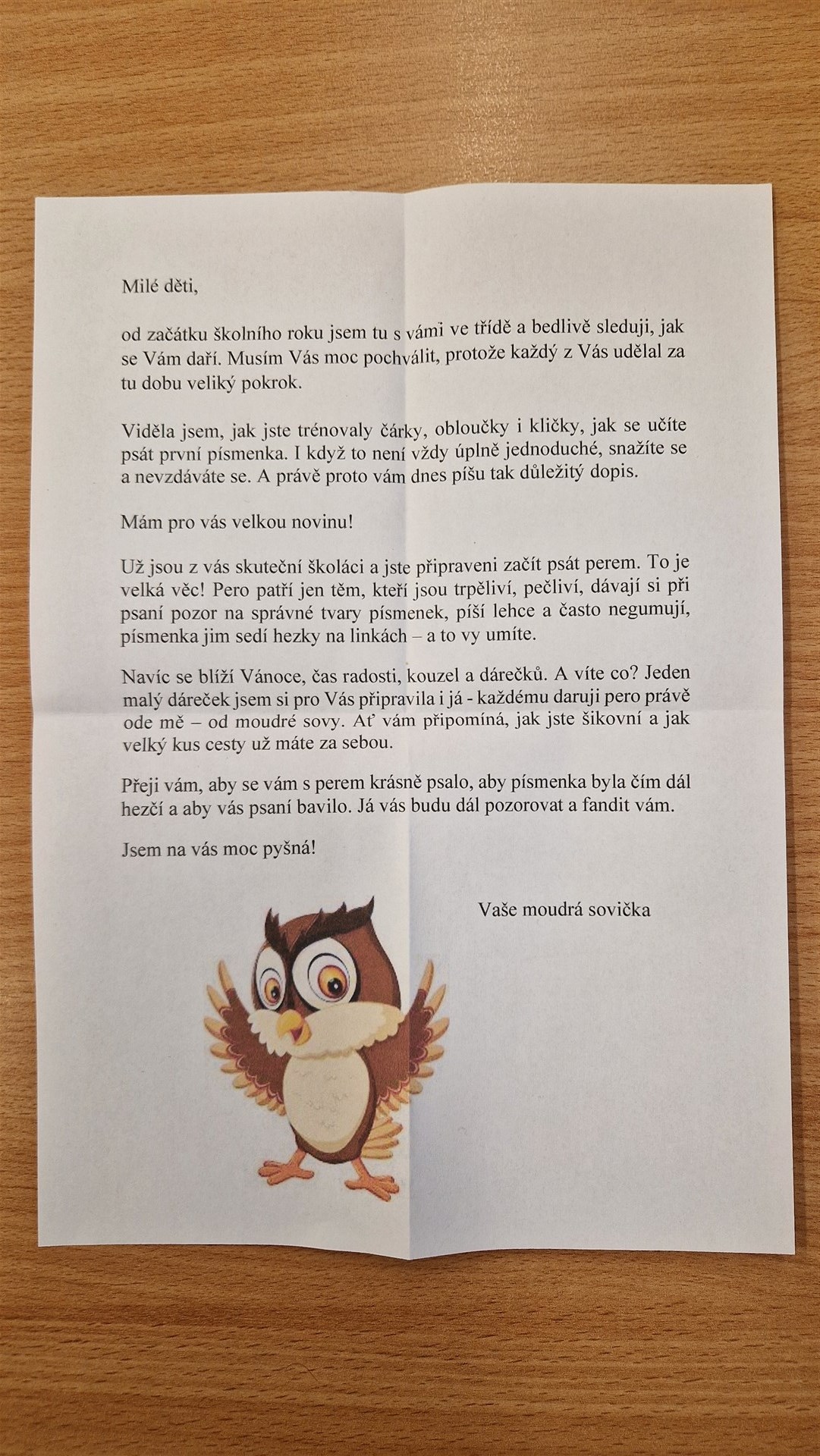 Milé děti,

od začátku školního roku jsem tu s vámi ve třídě a bedlivě sleduji, jak se Vám daří. Musím Vás moc pochválit, protože každý z Vás udělal za tu dobu veliký pokrok.

Viděla jsem, jak jste trénovaly čárky, obloučky i kličky, jak se učíte psát první písmenka. I když to není vždy úplně jednoduché, snažíte se a nevzdáváte se. A právě proto vám dnes píšu tak důležitý dopis.

Mám pro vás velkou novinu!

Už jsou z vás skuteční školáci a jste připraveni začít psát perem. To je velká věc! Pero patří jen těm, kteří jsou trpěliví, pečliví, dávají si při psaní pozor na správné tvary písmenek, píší lehce a často negumují, písmenka jim sedí hezky na linkách – a to vy umíte.

Navíc se blíží Vánoce, čas radosti, kouzel a dárečků. A víte co? Jeden malý dáreček jsem si pro Vás připravila i já - každému daruji pero právě ode mě – od moudré sovy. Ať vám připomíná, jak jste šikovní a jak velký kus cesty už máte za sebou.

Přeji vám, aby se vám s perem krásně psalo, aby písmenka byla čím dál hezčí a aby vás psaní bavilo. Já vás budu dál pozorovat a fandit vám.

Jsem na vás moc pyšná!

Vaše moudrá sovička